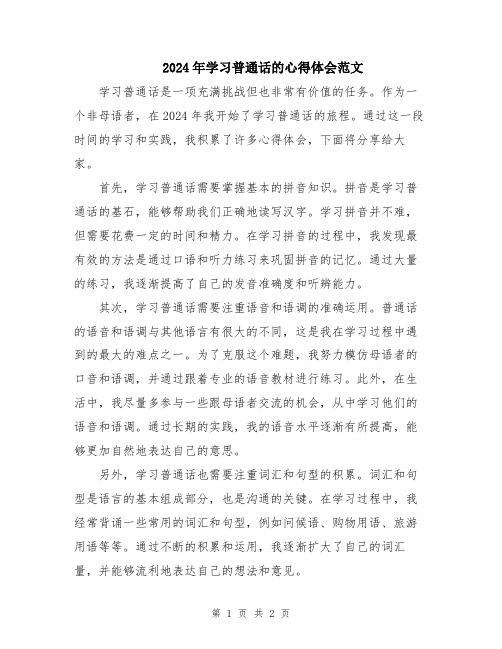 2024年学习普通话的心得体会范文

学习普通话是一项充满挑战但也非常有价值的任务。作为一个非母语者，在2024年我开始了学习普通话的旅程。通过这一段时间的学习和实践，我积累了许多心得体会，下面将分享给大家。

首先，学习普通话需要掌握基本的拼音知识。拼音是学习普通话的基石，能够帮助我们正确地读写汉字。学习拼音并不难，但需要花费一定的时间和精力。在学习拼音的过程中，我发现最有效的方法是通过口语和听力练习来巩固拼音的记忆。通过大量的练习，我逐渐提高了自己的发音准确度和听辨能力。

其次，学习普通话需要注重语音和语调的准确运用。普通话的语音和语调与其他语言有很大的不同，这是我在学习过程中遇到的最大的难点之一。为了克服这个难题，我努力模仿母语者的口音和语调，并通过跟着专业的语音教材进行练习。此外，在生活中，我尽量多参与一些跟母语者交流的机会，从中学习他们的语音和语调。通过长期的实践，我的语音水平逐渐有所提高，能够更加自然地表达自己的意思。

另外，学习普通话也需要注重词汇和句型的积累。词汇和句型是语言的基本组成部分，也是沟通的关键。在学习过程中，我经常背诵一些常用的词汇和句型，例如问候语、购物用语、旅游用语等等。通过不断的积累和运用，我逐渐扩大了自己的词汇量，并能够流利地表达自己的想法和意见。

第 1 页 共 2 页